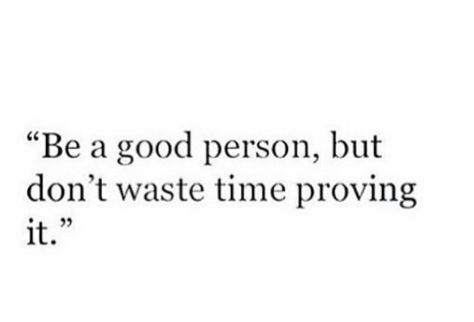 “Be a good person, but don’t waste time proving it.”